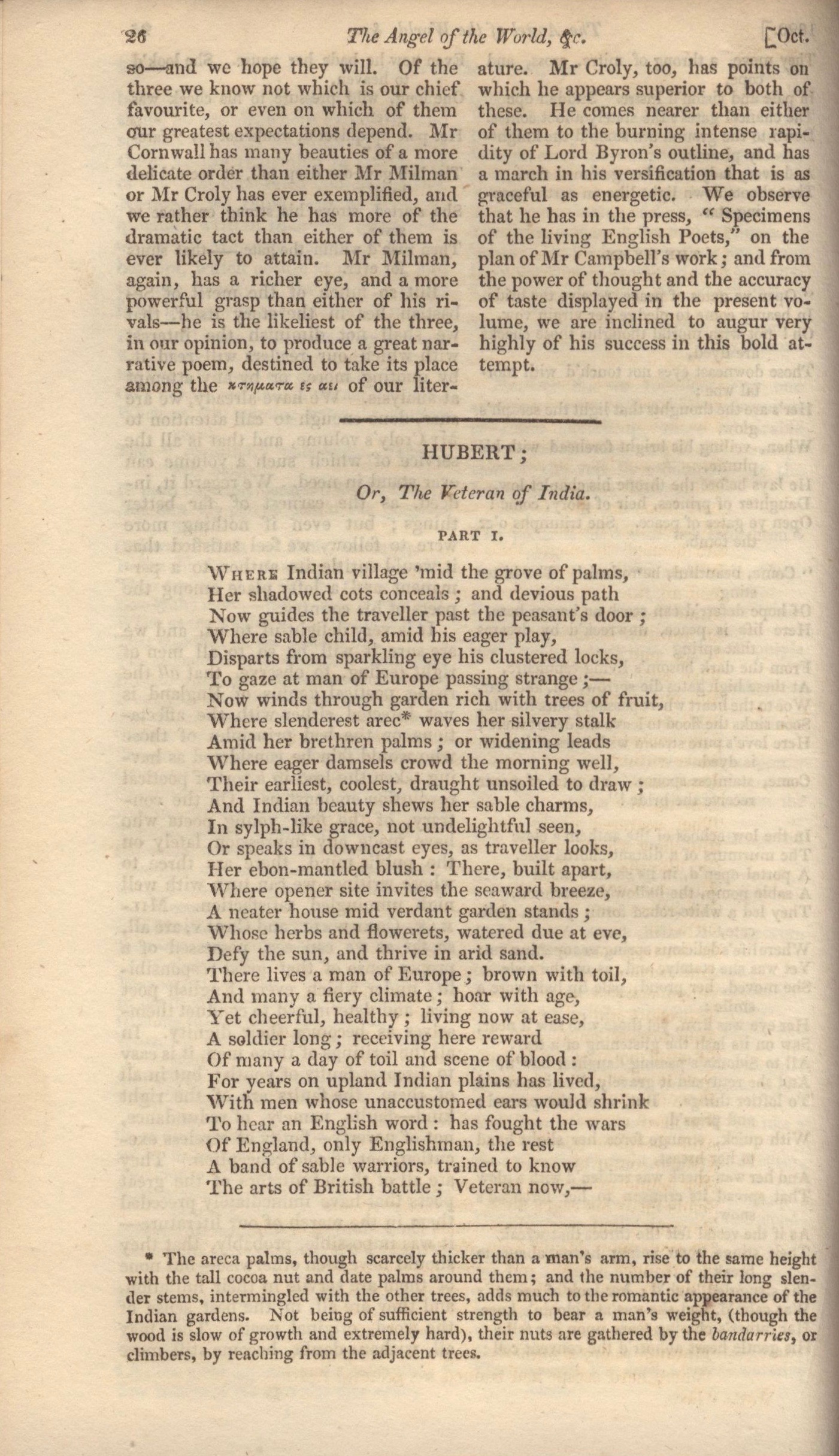 26 The Angel of the World, &c. [Oct.

so—and we hope they will. Of the three we know not which is our chief favourite, or even on which of them our greatest expectations depend. Mr Cornwall has many beauties of a more delicate order than either Mr Milman or Mr Croly has ever exemplified, and we rather think he has more of the dramatic tact than either of them is ever likely to attain. Mr Milman, again, has a richer eye, and a more powerful grasp than either of his rivals—he is the likeliest of the three, in our opinion, to produce a great narrative poem, destined to take its place among the κτηματα ες αει of our literature. Mr Croly, too, has points on which he appears superior to both of these. He comes nearer than either of them to the burning intense rapidity of Lord Byron's outline, and has a march in his versification that is as graceful as energetic. We observe that he has in the press, "Specimens of the living English Poets," on the plan of Mr Campbell's work; and from the power of thought and the accuracy of taste displayed in the present volume, we are inclined to augur very highly of his success in this bold attempt.

HUBERT;

Or, The Veteran of India.

PART I.

Where Indian village 'mid the grove of palms,
Her shadowed cots conceals; and devious path
Now guides the traveller past the peasant's door;
Where sable child, amid his eager play,
Disparts from sparkling eye his clustered locks,
To gaze at man of Europe passing strange;—
Now winds through garden rich with trees of fruit,
Where slenderest arec* waves her silvery stalk
Amid her brethren palms; or widening leads
Where eager damsels crowd the morning well,
Their earliest, coolest, draught unsoiled to draw;
And Indian beauty shews her sable charms,
In sylph-like grace, not undelightful seen,
Or speaks in downcast eyes, as traveller looks,
Her ebon-mantled blush: There, built apart,
Where opener site invites the seaward breeze,
A neater house mid verdant garden stands;
Whose herbs and flowerets, watered due at eve,
Defy the sun, and thrive in arid sand.
There lives a man of Europe; brown with toil,
And many a fiery climate; hoar with age,
Yet cheerful, healthy; living now at ease,
A soldier long; receiving here reward
Of many a day of toil and scene of blood:
For years on upland Indian plains has lived,
With men whose unaccustomed ears would shrink
To hear an English word: has fought the wars
Of England, only Englishman, the rest
A band of sable warriors, trained to know
The arts of British battle; Veteran now,—

* The areca palms, though scarcely thicker than a man's arm, rise to the same height with the tall cocoa nut and date palms around them; and the number of their long slender stems, intermingled with the other trees, adds much to the romantic appearance of the Indian gardens. Not being of sufficient strength to bear a man's weight, (though the wood is slow of growth and extremely hard), their nuts are gathered by the bandarries, or climbers, by reaching from the adjacent trees.